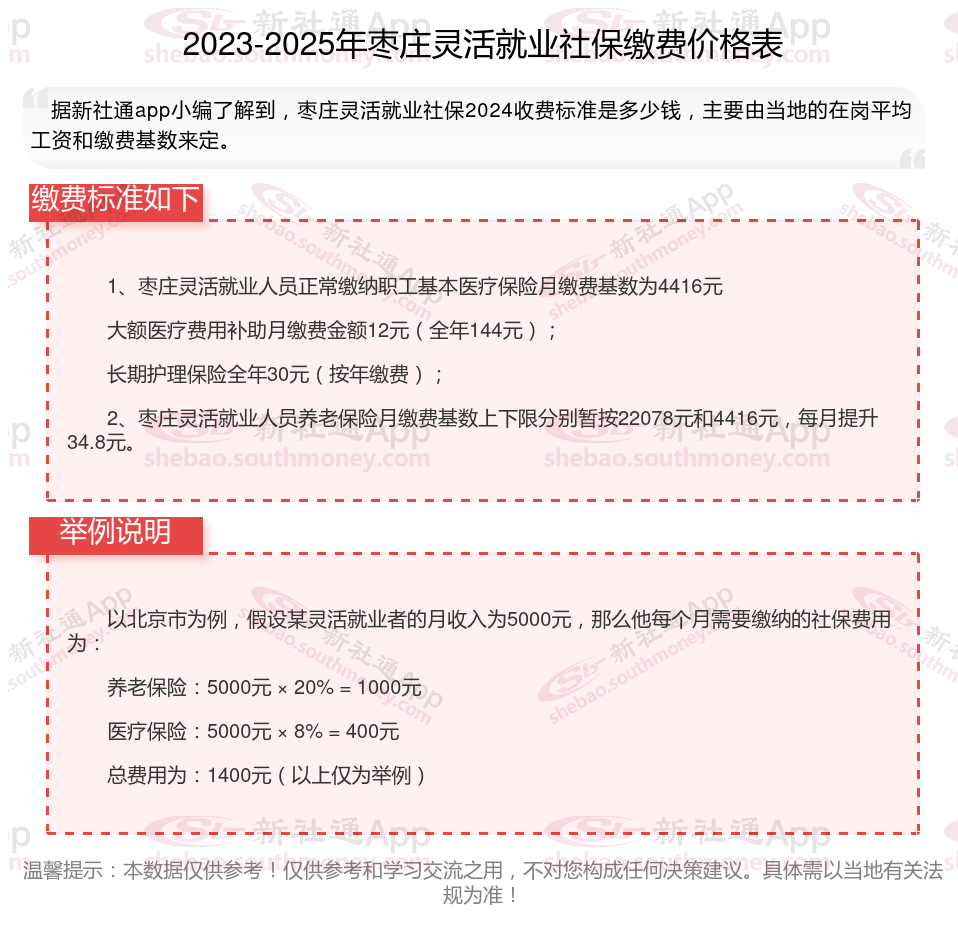 2023-2025年枣庄灵活就业社保缴费价格表

据新社通app小编了解到，枣庄灵活就业社保2024收费标准是多少钱，主要由当地的在岗平均工资和缴费基数来定。

缴费标准如下

1、枣庄灵活就业人员正常缴纳职工基本医疗保险月缴费基数为4416元

大额医疗费用补助月缴费金额12元（全年144元）；

长期护理保险全年30元（按年缴费）；

2、枣庄灵活就业人员养老保险月缴费基数上下限分别暂按22078元和4416元，每月提升34.8元。

举例说明

以北京市为例，假设某灵活就业者的月收入为5000元，那么他每个月需要缴纳的社保费用为：

养老保险：5000元 × 20% = 1000元

医疗保险：5000元 × 8% = 400元

总费用为：1400元（以上仅为举例）

温馨提示：本数据仅供参考！仅供参考和学习交流之用，不对您构成任何决策建议。具体需以当地有关法规为准！

新社通App shebao.southmoney.com